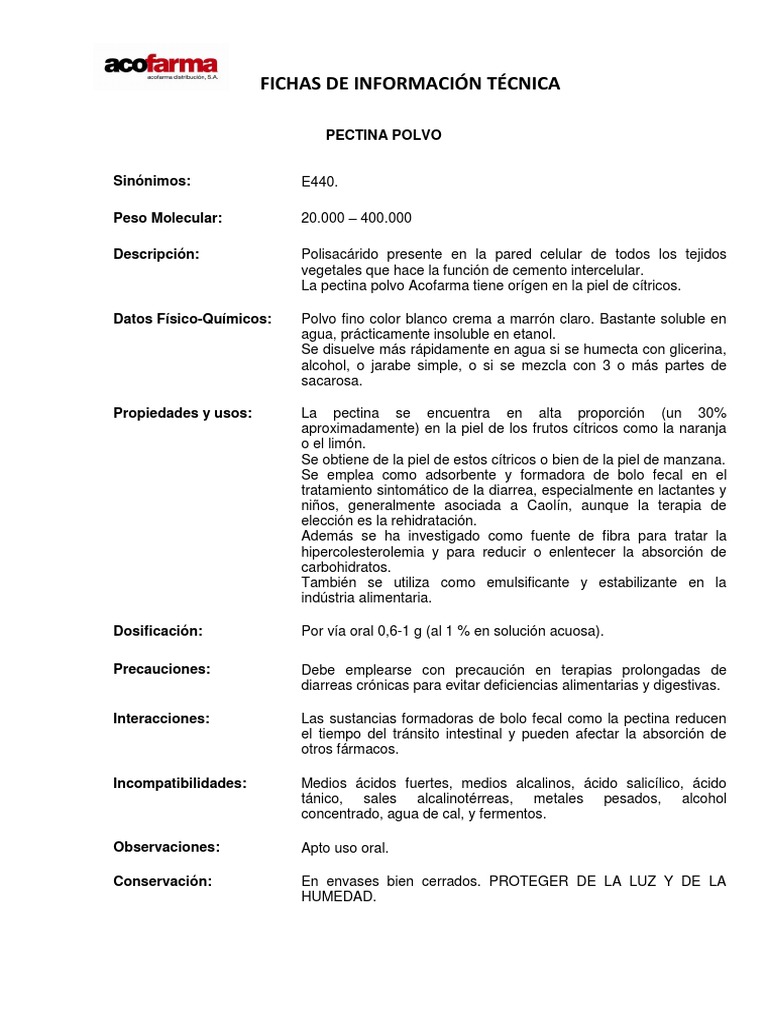 acofarma
acofarma distribución, S.A.

FICHAS DE INFORMACIÓN TÉCNICA

PECTINA POLVO

Sinónimos: E440.

Peso Molecular: 20.000 – 400.000

Descripción: Polisacárido presente en la pared celular de todos los tejidos vegetales que hace la función de cemento intercelular.
La pectina polvo Acofarma tiene orígen en la piel de cítricos.

Datos Físico-Químicos: Polvo fino color blanco crema a marrón claro. Bastante soluble en agua, prácticamente insoluble en etanol.
Se disuelve más rápidamente en agua si se humecta con glicerina, alcohol, o jarabe simple, o si se mezcla con 3 o más partes de sacarosa.

Propiedades y usos: La pectina se encuentra en alta proporción (un 30% aproximadamente) en la piel de los frutos cítricos como la naranja o el limón.
Se obtiene de la piel de estos cítricos o bien de la piel de manzana.
Se emplea como adsorbente y formadora de bolo fecal en el tratamiento sintomático de la diarrea, especialmente en lactantes y niños, generalmente asociada a Caolín, aunque la terapia de elección es la rehidratación.
Además se ha investigado como fuente de fibra para tratar la hipercolesterolemia y para reducir o enlentecer la absorción de carbohidratos.
También se utiliza como emulsificante y estabilizante en la indústria alimentaria.

Dosificación: Por vía oral 0,6-1 g (al 1 % en solución acuosa).

Precauciones: Debe emplearse con precaución en terapias prolongadas de diarreas crónicas para evitar deficiencias alimentarias y digestivas.

Interacciones: Las sustancias formadoras de bolo fecal como la pectina reducen el tiempo del tránsito intestinal y pueden afectar la absorción de otros fármacos.

Incompatibilidades: Medios ácidos fuertes, medios alcalinos, ácido salicílico, ácido tánico, sales alcalinotérreas, metales pesados, alcohol concentrado, agua de cal, y fermentos.

Observaciones: Apto uso oral.

Conservación: En envases bien cerrados. PROTEGER DE LA LUZ Y DE LA HUMEDAD.